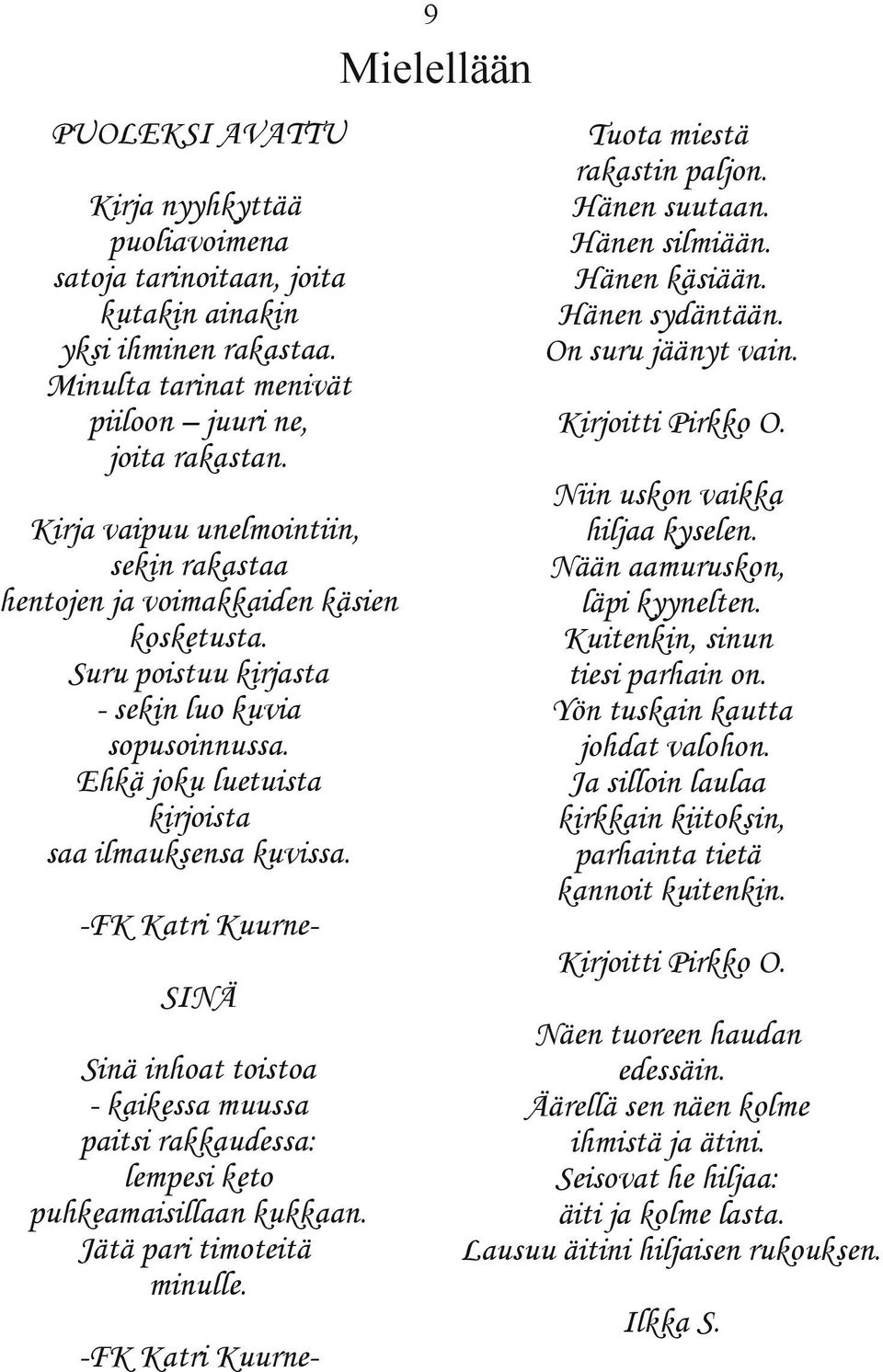 9

Mielellään

PUOLEKSI AVATTU

Kirja nyyhkyttää
puoliavoimena
satoja tarinoitaan, joita
kutakin ainakin
yksi ihminen rakastaa.
Minulta tarinat menivät
piiloon – juuri ne,
joita rakastan.

Kirja vaipuu unelmointiin,
sekin rakastaa
hentojen ja voimakkaiden käsien
kosketusta.
Suru poistuu kirjasta
- sekin luo kuvia
sopusoinnussa.
Ehkä joku luetuista
kirjoista
saa ilmauksensa kuvissa.

-FK Katri Kuurne-

SINÄ

Sinä inhoat toistoa
- kaikessa muussa
paitsi rakkaudessa:
lempesi keto
puhkeamaisillaan kukkaan.
Jätä pari timoteitä
minulle.

-FK Katri Kuurne-

Tuota miestä
rakastin paljon.
Hänen suutaan.
Hänen silmiään.
Hänen käsiään.
Hänen sydäntään.
On suru jäänyt vain.

Kirjoitti Pirkko O.

Niin uskon vaikka
hiljaa kyselen.
Nään aamuruskon,
läpi kyynelten.
Kuitenkin, sinun
tiesi parhain on.
Yön tuskain kautta
johdat valohon.
Ja silloin laulaa
kirkkain kiitoksin,
parhainta tietä
kannoit kuitenkin.

Kirjoitti Pirkko O.

Näen tuoreen haudan
edessäin.
Äärellä sen näen kolme
ihmistä ja ätini.
Seisovat he hiljaa:
äiti ja kolme lasta.
Lausuu äitini hiljaisen rukouksen.

Ilkka S.